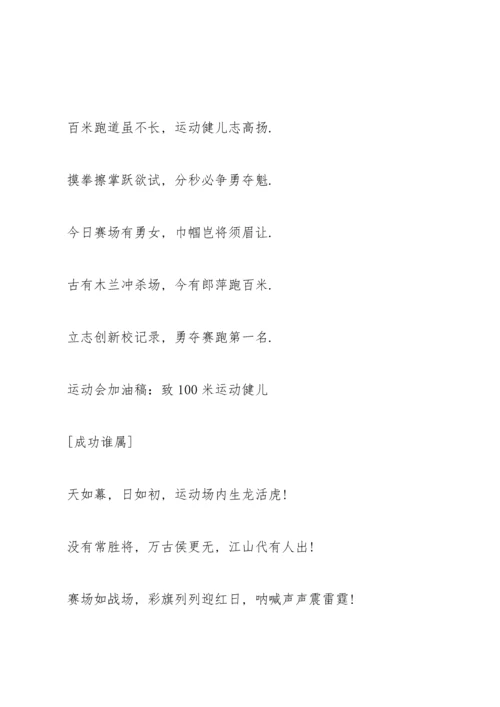 百米跑道虽不长，运动健儿志高扬.

摸拳擦掌跃欲试，分秒必争勇夺魁.

今日赛场有勇女，巾帼岂将须眉让.

古有木兰冲杀场，今有郎萍跑百米.

立志创新校记录，勇夺赛跑第一名.

运动会加油稿：致 100 米运动健儿

[成功谁属]

天如幕，日如初，运动场内生龙活虎!

没有常胜将，万古侯更无，江山代有人出!

赛场如战场，彩旗列列迎红日，呐喊声声震雷霆!